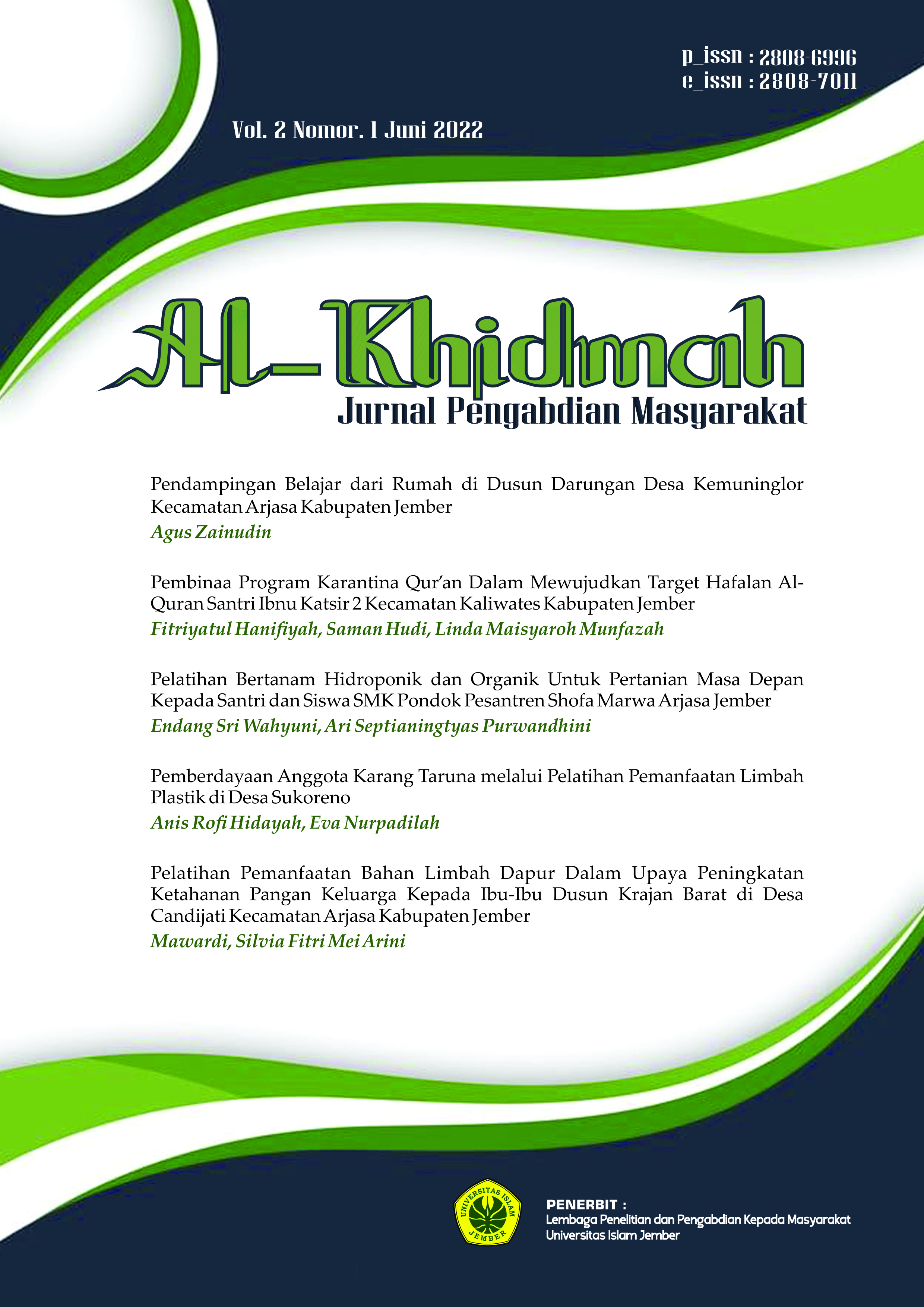 p_issn : 2808-6996
e_issn : 2808-7011

Vol. 2 Nomor. 1 Juni 2022

Al-Khidmah
Jurnal Pengabdian Masyarakat

Pendampingan Belajar dari Rumah di Dusun Darungan Desa Kemuninglor Kecamatan Arjasa Kabupaten Jember
Agus Zainudin

Pembinaa Program Karantina Qur'an Dalam Mewujudkan Target Hafalan Al-Quran Santri Ibnu Katsir 2 Kecamatan Kaliwates Kabupaten Jember
Fitriyatul Hanifiyah, Saman Hudi, Linda Maisyaroh Munfazah

Pelatihan Bertanam Hidroponik dan Organik Untuk Pertanian Masa Depan Kepada Santri dan Siswa SMK Pondok Pesantren Shofa Marwa Arjasa Jember
Endang Sri Wahyuni, Ari Septianingtyas Purwandhini

Pemberdayaan Anggota Karang Taruna melalui Pelatihan Pemanfaatan Limbah Plastik di Desa Sukoreno
Anis Rofi Hidayah, Eva Nurpadilah

Pelatihan Pemanfaatan Bahan Limbah Dapur Dalam Upaya Peningkatan Ketahanan Pangan Keluarga Kepada Ibu-Ibu Dusun Krajan Barat di Desa Candijati Kecamatan Arjasa Kabupaten Jember
Mawardi, Silvia Fitri Mei Arini

UNIVERSITAS ISLAM JEMBER

PENERBIT :
Lembaga Penelitian dan Pengabdian Kepada Masyarakat
Universitas Islam Jember